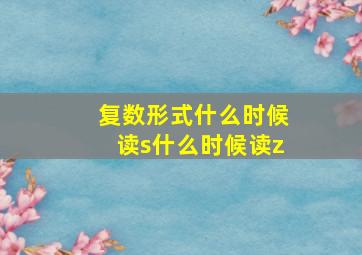 复数形式什么时候读s什么时候读z